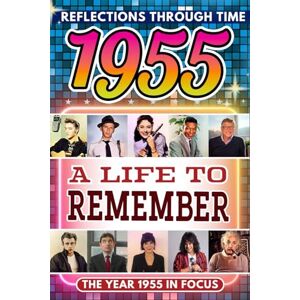 REFLECTIONS THROUGH TIME

1955

A LIFE TO REMEMBER

THE YEAR 1955 IN FOCUS